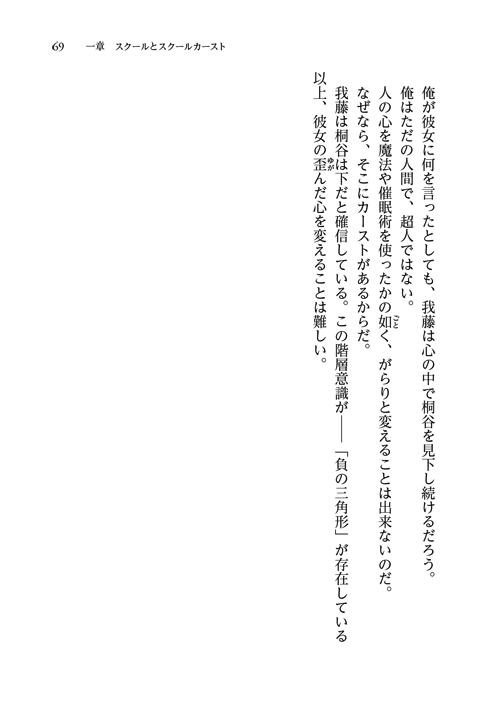 69　一章　スクールとスクールカースト

俺が彼女に何を言ったとしても、我藤は心の中で桐谷を見下し続けるだろう。
俺はただの人間で、超人ではない。
人の心を魔法や催眠術を使ったかの如く、がらりと変えることは出来ないのだ。
なぜなら、そこにカーストがあるからだ。
我藤は桐谷は下だと確信している。この階層意識が――「負の三角形」が存在している以上、彼女の歪んだ心を変えることは難しい。